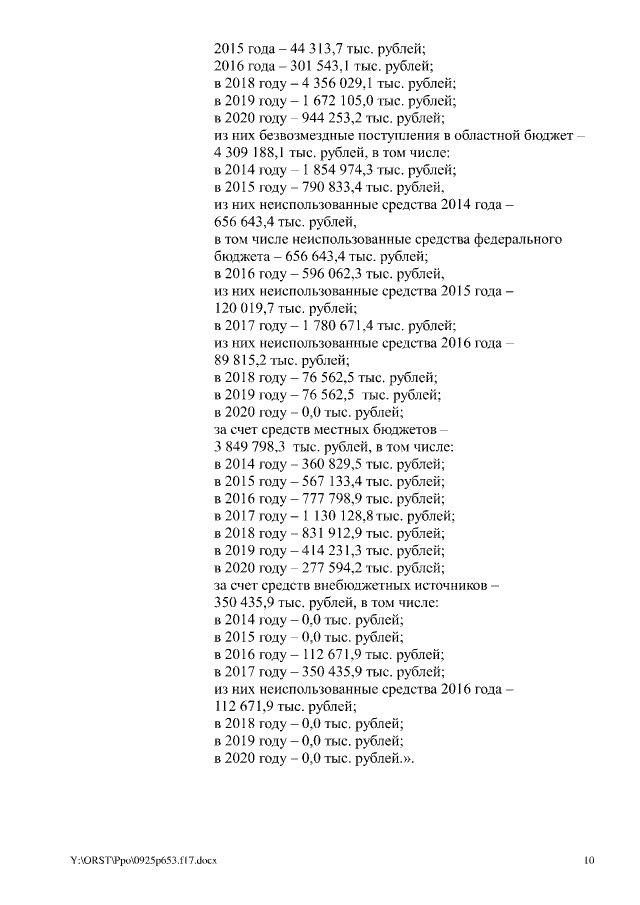 2015 года – 44 313,7 тыс. рублей;
2016 года – 301 543,1 тыс. рублей;
в 2018 году – 4 356 029,1 тыс. рублей;
в 2019 году – 1 672 105,0 тыс. рублей;
в 2020 году – 944 253,2 тыс. рублей;
из них безвозмездные поступления в областной бюджет – 4 309 188,1 тыс. рублей, в том числе:
в 2014 году – 1 854 974,3 тыс. рублей;
в 2015 году – 790 833,4 тыс. рублей,
из них неиспользованные средства 2014 года – 656 643,4 тыс. рублей,
в том числе неиспользованные средства федерального бюджета – 656 643,4 тыс. рублей;
в 2016 году – 596 062,3 тыс. рублей,
из них неиспользованные средства 2015 года – 120 019,7 тыс. рублей;
в 2017 году – 1 780 671,4 тыс. рублей;
из них неиспользованные средства 2016 года – 89 815,2 тыс. рублей;
в 2018 году – 76 562,5 тыс. рублей;
в 2019 году – 76 562,5 тыс. рублей;
в 2020 году – 0,0 тыс. рублей;
за счет средств местных бюджетов – 3 849 798,3 тыс. рублей, в том числе:
в 2014 году – 360 829,5 тыс. рублей;
в 2015 году – 567 133,4 тыс. рублей;
в 2016 году – 777 798,9 тыс. рублей;
в 2017 году – 1 130 128,8 тыс. рублей;
в 2018 году – 831 912,9 тыс. рублей;
в 2019 году – 414 231,3 тыс. рублей;
в 2020 году – 277 594,2 тыс. рублей;
за счет средств внебюджетных источников – 350 435,9 тыс. рублей, в том числе:
в 2014 году – 0,0 тыс. рублей;
в 2015 году – 0,0 тыс. рублей;
в 2016 году – 112 671,9 тыс. рублей;
в 2017 году – 350 435,9 тыс. рублей;
из них неиспользованные средства 2016 года – 112 671,9 тыс. рублей;
в 2018 году – 0,0 тыс. рублей;
в 2019 году – 0,0 тыс. рублей;
в 2020 году – 0,0 тыс. рублей.».

Y:\ORST\Ppo\0925p653.f17.docx 10